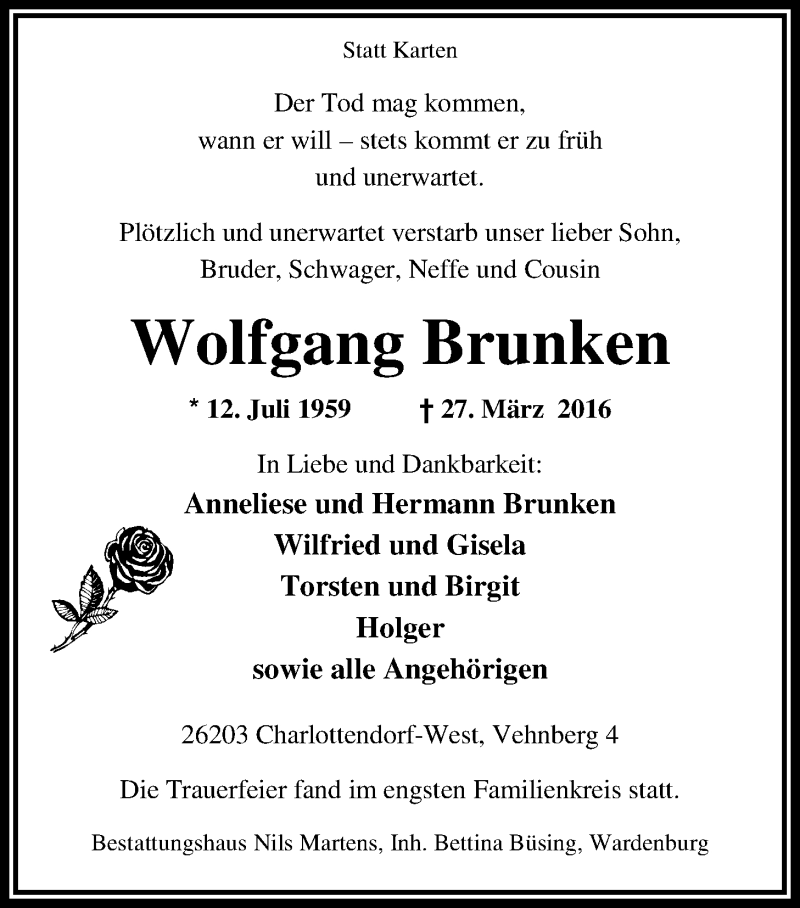 Statt Karten

Der Tod mag kommen,
wann er will – stets kommt er zu früh
und unerwartet.

Plötzlich und unerwartet verstarb unser lieber Sohn,
Bruder, Schwager, Neffe und Cousin

Wolfgang Brunken

* 12. Juli 1959 † 27. März 2016

In Liebe und Dankbarkeit:
Anneliese und Hermann Brunken
Wilfried und Gisela
Torsten und Birgit
Holger
sowie alle Angehörigen

26203 Charlottendorf-West, Vehnberg 4

Die Trauerfeier fand im engsten Familienkreis statt.

Bestattungshaus Nils Martens, Inh. Bettina Büsing, Wardenburg